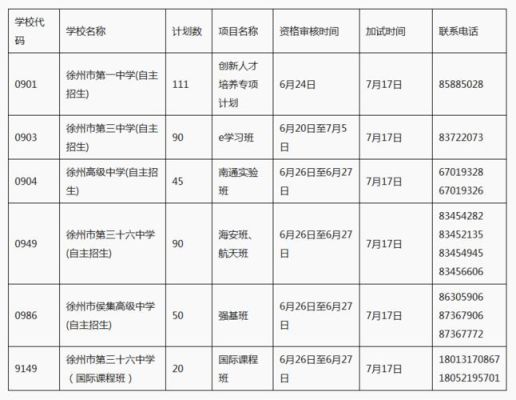 | 学校代码 | 学校名称 | 计划数 | 项目名称 | 资格审核时间 | 加试时间 | 联系电话 |
|---|---|---|---|---|---|---|
| 0901 | 徐州市第一中学(自主招生) | 111 | 创新人才培养专项计划 | 6月24日 | 7月17日 | 85885028 |
| 0903 | 徐州市第三中学(自主招生) | 90 | e学习班 | 6月20日至7月5日 | 7月17日 | 83722073 |
| 0904 | 徐州高级中学(自主招生) | 45 | 南通实验班 | 6月26日至6月27日 | 7月17日 | 67019328 67019326 |
| 0949 | 徐州市第三十六中学(自主招生) | 90 | 海安班、航天班 | 6月26日至6月27日 | 7月17日 | 83454282 83452135 83454945 83456606 |
| 0986 | 徐州市侯集高级中学(自主招生) | 50 | 强基班 | 6月26日至6月27日 | 7月17日 | 86305906 87367906 87367772 |
| 9149 | 徐州市第三十六中学（国际课程班） | 20 | 国际课程班 | 6月26日至6月27日 | 7月17日 | 18013170867 18052195701 |